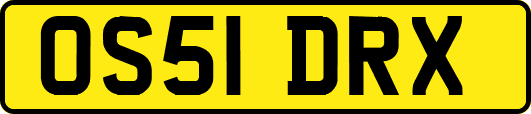 OS51 DRX